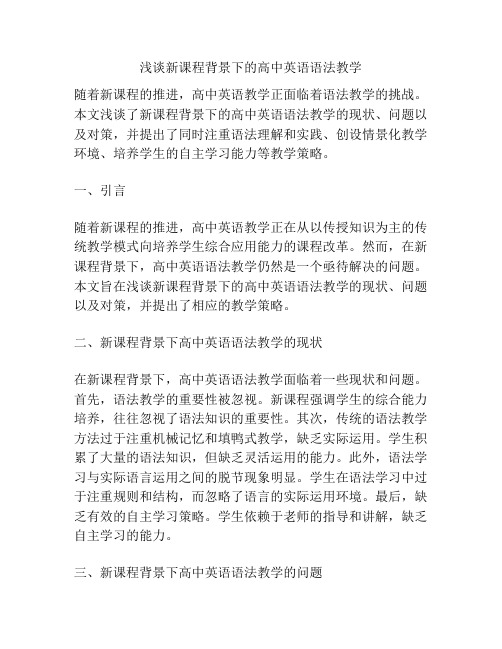 浅谈新课程背景下的高中英语语法教学

随着新课程的推进，高中英语教学正面临着语法教学的挑战。本文浅谈了新课程背景下的高中英语语法教学的现状、问题以及对策，并提出了同时注重语法理解和实践、创设情景化教学环境、培养学生的自主学习能力等教学策略。

一、引言

随着新课程的推进，高中英语教学正在从以传授知识为主的传统教学模式向培养学生综合应用能力的课程改革。然而，在新课程背景下，高中英语语法教学仍然是一个亟待解决的问题。本文旨在浅谈新课程背景下的高中英语语法教学的现状、问题以及对策，并提出了相应的教学策略。

二、新课程背景下高中英语语法教学的现状

在新课程背景下，高中英语语法教学面临着一些现状和问题。首先，语法教学的重要性被忽视。新课程强调学生的综合能力培养，往往忽视了语法知识的重要性。其次，传统的语法教学方法过于注重机械记忆和填鸭式教学，缺乏实际运用。学生积累了大量的语法知识，但缺乏灵活运用的能力。此外，语法学习与实际语言运用之间的脱节现象明显。学生在语法学习中过于注重规则和结构，而忽略了语言的实际运用环境。最后，缺乏有效的自主学习策略。学生依赖于老师的指导和讲解，缺乏自主学习的能力。

三、新课程背景下高中英语语法教学的问题